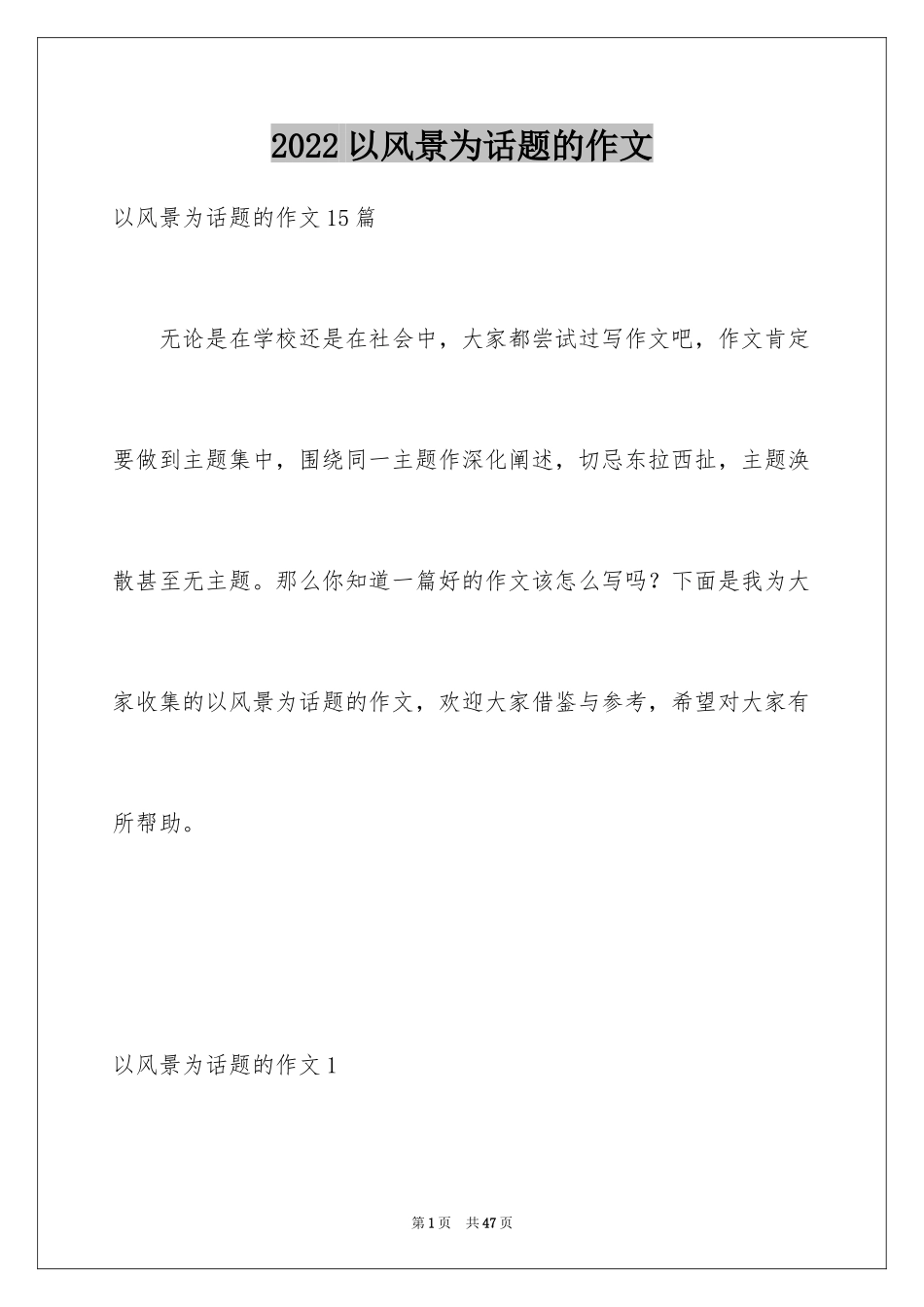 2022 以风景为话题的作文

以风景为话题的作文 15 篇

无论是在学校还是在社会中，大家都尝试过写作文吧，作文肯定要做到主题集中，围绕同一主题作深化阐述，切忌东拉西扯，主题涣散甚至无主题。那么你知道一篇好的作文该怎么写吗？下面是我为大家收集的以风景为话题的作文，欢迎大家借鉴与参考，希望对大家有所帮助。

以风景为话题的作文 1

第 1 页 共 47 页